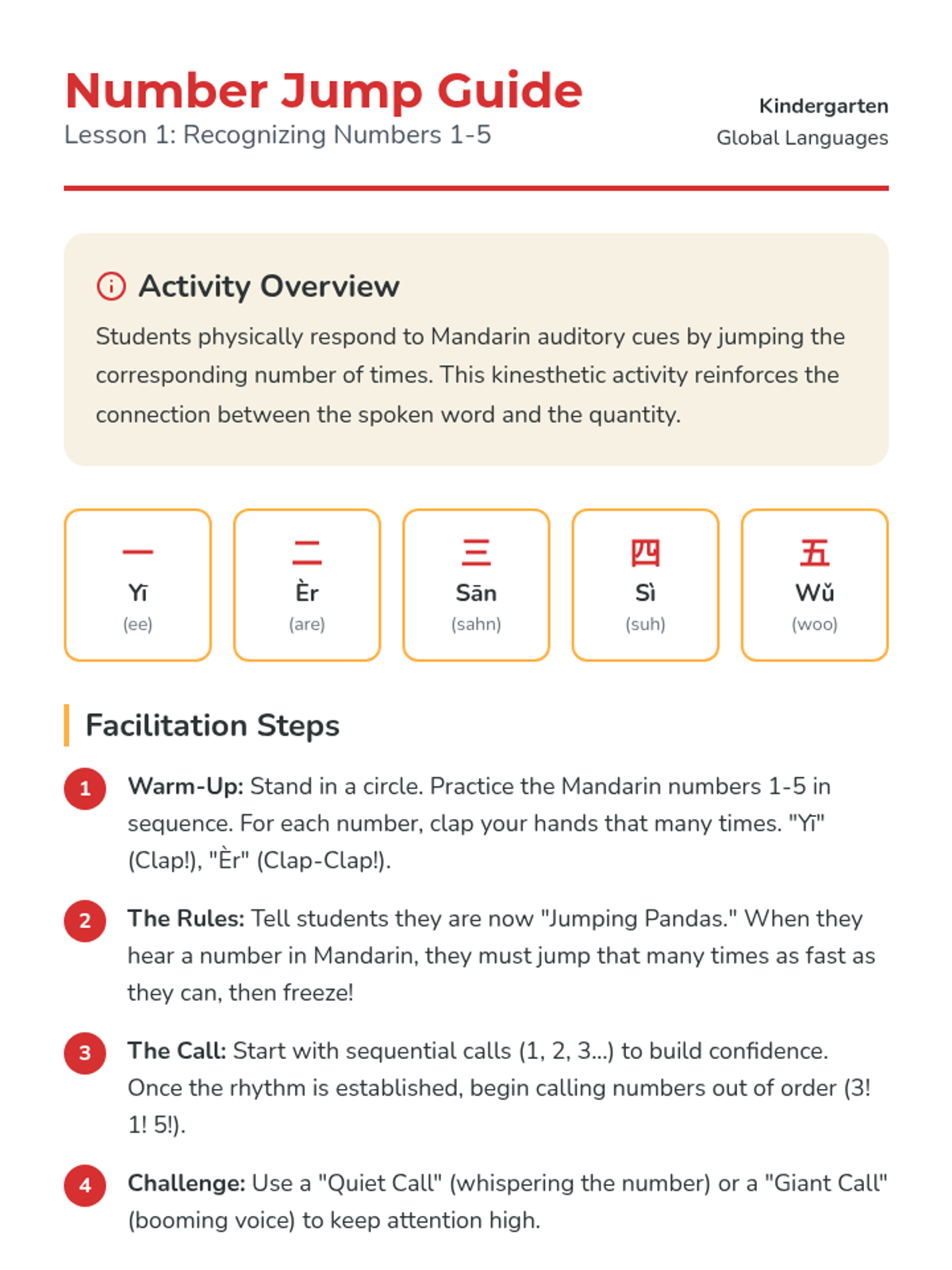 Number Jump Guide
Lesson 1: Recognizing Numbers 1-5

Kindergarten
Global Languages

Activity Overview

Students physically respond to Mandarin auditory cues by jumping the corresponding number of times. This kinesthetic activity reinforces the connection between the spoken word and the quantity.

一
Yī
(ee)

二
Èr
(are)

三
Sān
(sahn)

四
Sì
(suh)

五
Wǔ
(woo)

Facilitation Steps

1 Warm-Up: Stand in a circle. Practice the Mandarin numbers 1-5 in sequence. For each number, clap your hands that many times. "Yī" (Clap!), "Èr" (Clap-Clap!).

2 The Rules: Tell students they are now "Jumping Pandas." When they hear a number in Mandarin, they must jump that many times as fast as they can, then freeze!

3 The Call: Start with sequential calls (1, 2, 3...) to build confidence. Once the rhythm is established, begin calling numbers out of order (3! 1! 5!).

4 Challenge: Use a "Quiet Call" (whispering the number) or a "Giant Call" (booming voice) to keep attention high.